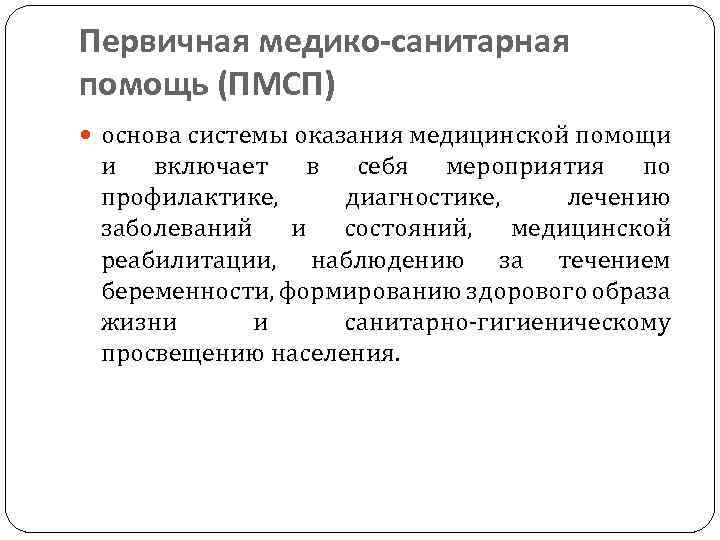 Первичная медико-санитарная помощь (ПМСП)

основа системы оказания медицинской помощи и включает в себя мероприятия по профилактике, диагностике, лечению заболеваний и состояний, медицинской реабилитации, наблюдению за течением беременности, формированию здорового образа жизни и санитарно-гигиеническому просвещению населения.